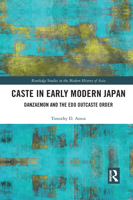 Routledge Studies in the Modern History of Asia

CASTE IN EARLY MODERN JAPAN

DANZAEMON AND THE EDO OUTCASTE ORDER

Timothy D. Amos

R